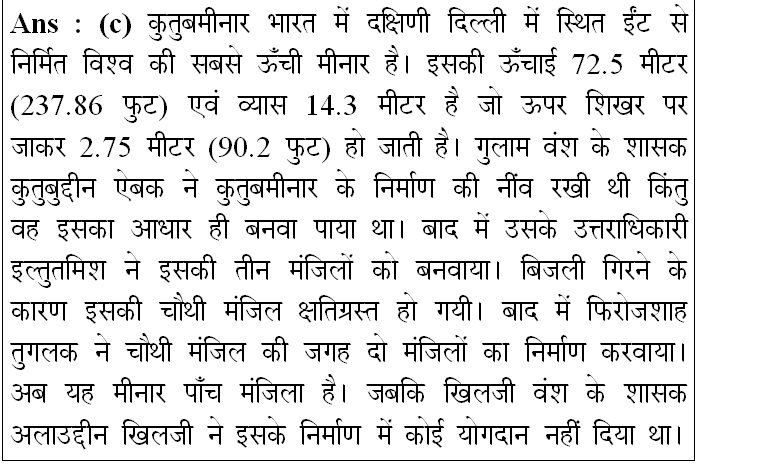 Ans : (c) कुतुबमीनार भारत में दक्षिणी दिल्ली में स्थित ईंट से निर्मित विश्व की सबसे ऊँची मीनार है। इसकी ऊँचाई 72.5 मीटर (237.86 फुट) एवं व्यास 14.3 मीटर है जो ऊपर शिखर पर जाकर 2.75 मीटर (90.2 फुट) हो जाती है। गुलाम वंश के शासक कुतुबुद्दीन ऐबक ने कुतुबमीनार के निर्माण की नींव रखी थी किंतु वह इसका आधार ही बनवा पाया था। बाद में उसके उत्तराधिकारी इल्तुतमिश ने इसकी तीन मंजिलों को बनवाया। बिजली गिरने के कारण इसकी चौथी मंजिल क्षतिग्रस्त हो गयी। बाद में फिरोजशाह तुगलक ने चौथी मंजिल की जगह दो मंजिलों का निर्माण करवाया। अब यह मीनार पाँच मंजिला है। जबकि खिलजी वंश के शासक अलाउद्दीन खिलजी ने इसके निर्माण में कोई योगदान नहीं दिया था।